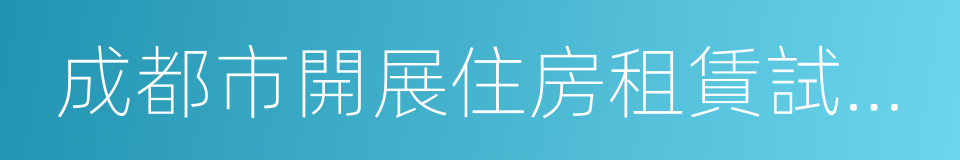 成都市開展住房租賃試...